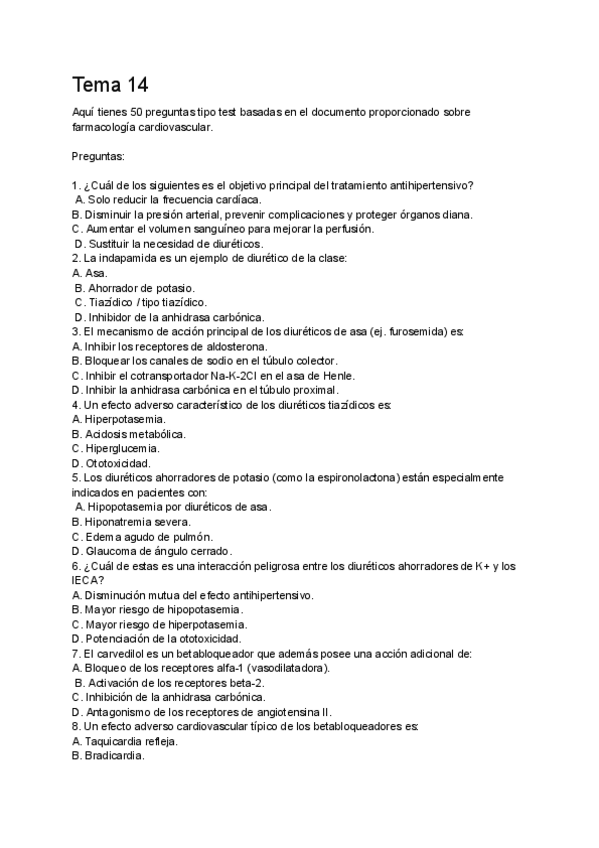 Tema 14

Aquí tienes 50 preguntas tipo test basadas en el documento proporcionado sobre farmacología cardiovascular.

Preguntas:

1. ¿Cuál de los siguientes es el objetivo principal del tratamiento antihipertensivo?
A. Solo reducir la frecuencia cardíaca.
B. Disminuir la presión arterial, prevenir complicaciones y proteger órganos diana.
C. Aumentar el volumen sanguíneo para mejorar la perfusión.
D. Sustituir la necesidad de diuréticos.
2. La indapamida es un ejemplo de diurético de la clase:
A. Asa.
B. Ahorrador de potasio.
C. Tiazídico / tipo tiazídico.
D. Inhibidor de la anhidrasa carbónica.
3. El mecanismo de acción principal de los diuréticos de asa (ej. furosemida) es:
A. Inhibir los receptores de aldosterona.
B. Bloquear los canales de sodio en el túbulo colector.
C. Inhibir el cotransportador Na-K-2Cl en el asa de Henle.
D. Inhibir la anhidrasa carbónica en el túbulo proximal.
4. Un efecto adverso característico de los diuréticos tiazídicos es:
A. Hiperpotasemia.
B. Acidosis metabólica.
C. Hiperglucemia.
D. Ototoxicidad.
5. Los diuréticos ahorradores de potasio (como la espironolactona) están especialmente indicados en pacientes con:
A. Hipopotasemia por diuréticos de asa.
B. Hiponatremia severa.
C. Edema agudo de pulmón.
D. Glaucoma de ángulo cerrado.
6. ¿Cuál de estas es una interacción peligrosa entre los diuréticos ahorradores de K+ y los IECA?
A. Disminución mutua del efecto antihipertensivo.
B. Mayor riesgo de hipopotasemia.
C. Mayor riesgo de hiperpotasemia.
D. Potenciación de la ototoxicidad.
7. El carvedilol es un betabloqueador que además posee una acción adicional de:
A. Bloqueo de los receptores alfa-1 (vasodilatadora).
B. Activación de los receptores beta-2.
C. Inhibición de la anhidrasa carbónica.
D. Antagonismo de los receptores de angiotensina II.
8. Un efecto adverso cardiovascular típico de los betabloqueadores es:
A. Taquicardia refleja.
B. Bradicardia.